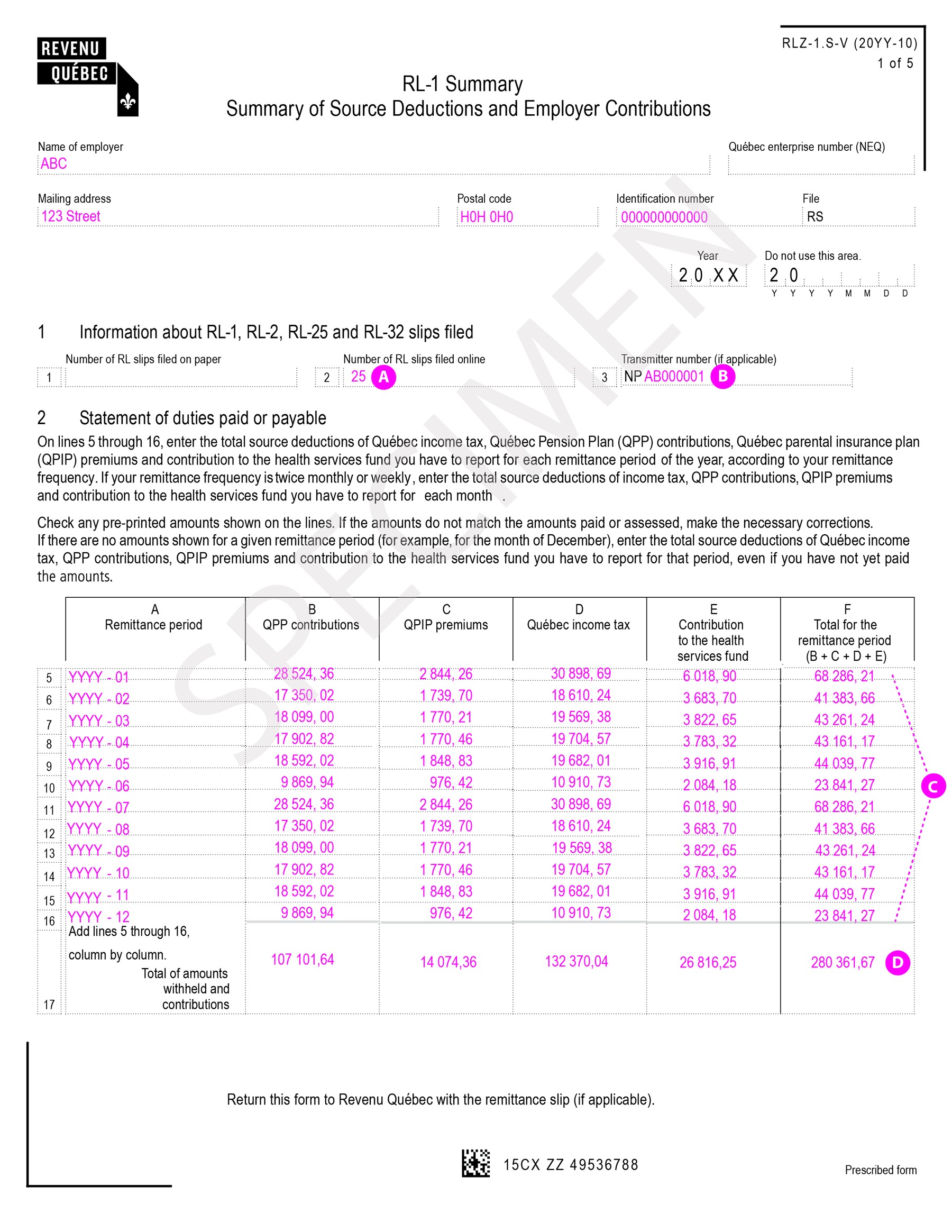 REVENU QUÉBEC

RLZ-1.S-V (20YY-10)
1 of 5

RL-1 Summary
Summary of Source Deductions and Employer Contributions

Name of employer
ABC

Québec enterprise number (NEQ)

Mailing address
123 Street

Postal code
H0H 0H0

Identification number
000000000000

File
RS

Year
2 0 X X

Do not use this area.
2 0
Y Y Y Y M M D D

SPECIMEN

1 Information about RL-1, RL-2, RL-25 and RL-32 slips filed

Number of RL slips filed on paper
1

Number of RL slips filed online
2 25 A

Transmitter number (if applicable)
3 NP AB000001 B

2 Statement of duties paid or payable

On lines 5 through 16, enter the total source deductions of Québec income tax, Québec Pension Plan (QPP) contributions, Québec parental insurance plan (QPIP) premiums and contribution to the health services fund you have to report for each remittance period of the year, according to your remittance frequency. If your remittance frequency is twice monthly or weekly, enter the total source deductions of income tax, QPP contributions, QPIP premiums and contribution to the health services fund you have to report for each month .

Check any pre-printed amounts shown on the lines. If the amounts do not match the amounts paid or assessed, make the necessary corrections.
If there are no amounts shown for a given remittance period (for example, for the month of December), enter the total source deductions of Québec income tax, QPP contributions, QPIP premiums and contribution to the health services fund you have to report for that period, even if you have not yet paid the amounts.

| | A Remittance period | B QPP contributions | C QPIP premiums | D Québec income tax | E Contribution to the health services fund | F Total for the remittance period (B + C + D + E) |
|---|---|---|---|---|---|---|
| 5 | YYYY - 01 | 28 524, 36 | 2 844, 26 | 30 898, 69 | 6 018, 90 | 68 286, 21 |
| 6 | YYYY - 02 | 17 350, 02 | 1 739, 70 | 18 610, 24 | 3 683, 70 | 41 383, 66 |
| 7 | YYYY - 03 | 18 099, 00 | 1 770, 21 | 19 569, 38 | 3 822, 65 | 43 261, 24 |
| 8 | YYYY - 04 | 17 902, 82 | 1 770, 46 | 19 704, 57 | 3 783, 32 | 43 161, 17 |
| 9 | YYYY - 05 | 18 592, 02 | 1 848, 83 | 19 682, 01 | 3 916, 91 | 44 039, 77 |
| 10 | YYYY - 06 | 9 869, 94 | 976, 42 | 10 910, 73 | 2 084, 18 | 23 841, 27 |
| 11 | YYYY - 07 | 28 524, 36 | 2 844, 26 | 30 898, 69 | 6 018, 90 | 68 286, 21 |
| 12 | YYYY - 08 | 17 350, 02 | 1 739, 70 | 18 610, 24 | 3 683, 70 | 41 383, 66 |
| 13 | YYYY - 09 | 18 099, 00 | 1 770, 21 | 19 569, 38 | 3 822, 65 | 43 261, 24 |
| 14 | YYYY - 10 | 17 902, 82 | 1 770, 46 | 19 704, 57 | 3 783, 32 | 43 161, 17 |
| 15 | YYYY - 11 | 18 592, 02 | 1 848, 83 | 19 682, 01 | 3 916, 91 | 44 039, 77 |
| 16 | YYYY - 12 | 9 869, 94 | 976, 42 | 10 910, 73 | 2 084, 18 | 23 841, 27 |
| 17 | Add lines 5 through 16, column by column. Total of amounts withheld and contributions | 107 101,64 | 14 074,36 | 132 370,04 | 26 816,25 | 280 361,67 D |

C

Return this form to Revenu Québec with the remittance slip (if applicable).

15CX ZZ 49536788

Prescribed form